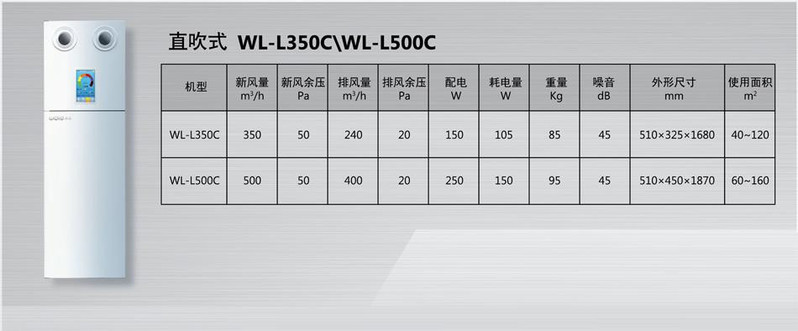 直吹式 WL-L350C\WL-L500C

| 机型 | 新风量 $m^3/h$ | 新风余压 Pa | 排风量 $m^3/h$ | 排风余压 Pa | 配电 W | 耗电量 W | 重量 Kg | 噪音 dB | 外形尺寸 mm | 使用面积 $m^2$ |
|---|---|---|---|---|---|---|---|---|---|---|
| WL-L350C | 350 | 50 | 240 | 20 | 150 | 105 | 85 | 45 | 510×325×1680 | 40~120 |
| WL-L500C | 500 | 50 | 400 | 20 | 250 | 150 | 95 | 45 | 510×450×1870 | 60~160 |